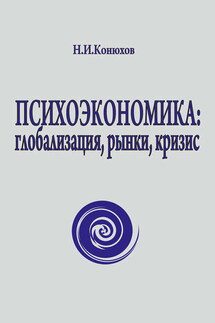 Н.И.Конюхов

ПСИХОЭКОНОМИКА:
глобализация, рынки, кризис